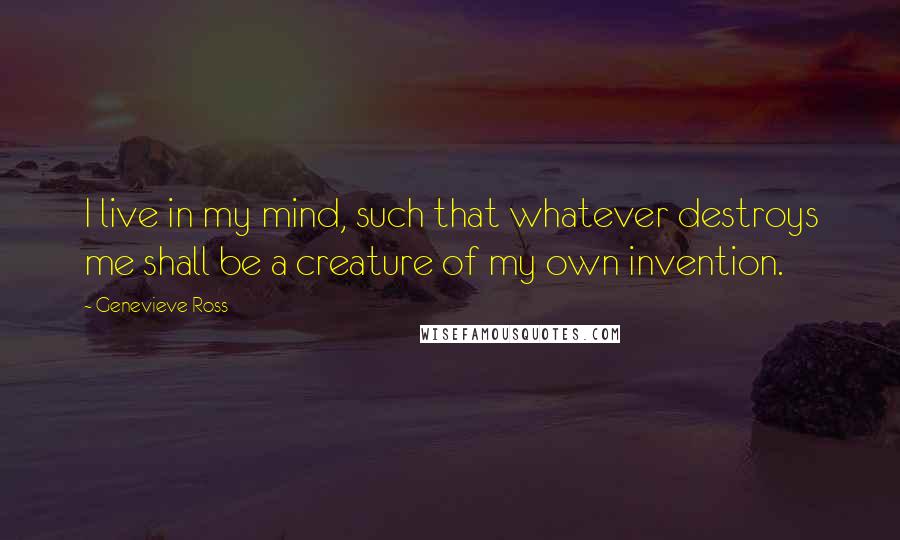 I live in my mind, such that whatever destroys me shall be a creature of my own invention.

- Genevieve Ross

WISEFAMOUSQUOTES.COM